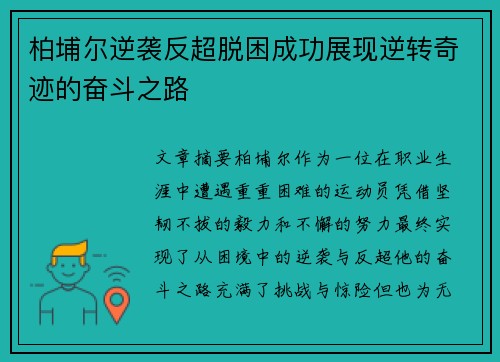 柏埔尔逆袭反超脱困成功展现逆转奇迹的奋斗之路

文章摘要柏埔尔作为一位在职业生涯中遭遇重重困难的运动员凭借坚韧不拔的毅力和不懈的努力最终实现了从困境中的逆袭与反超他的奋斗之路充满了挑战与惊险但也为无